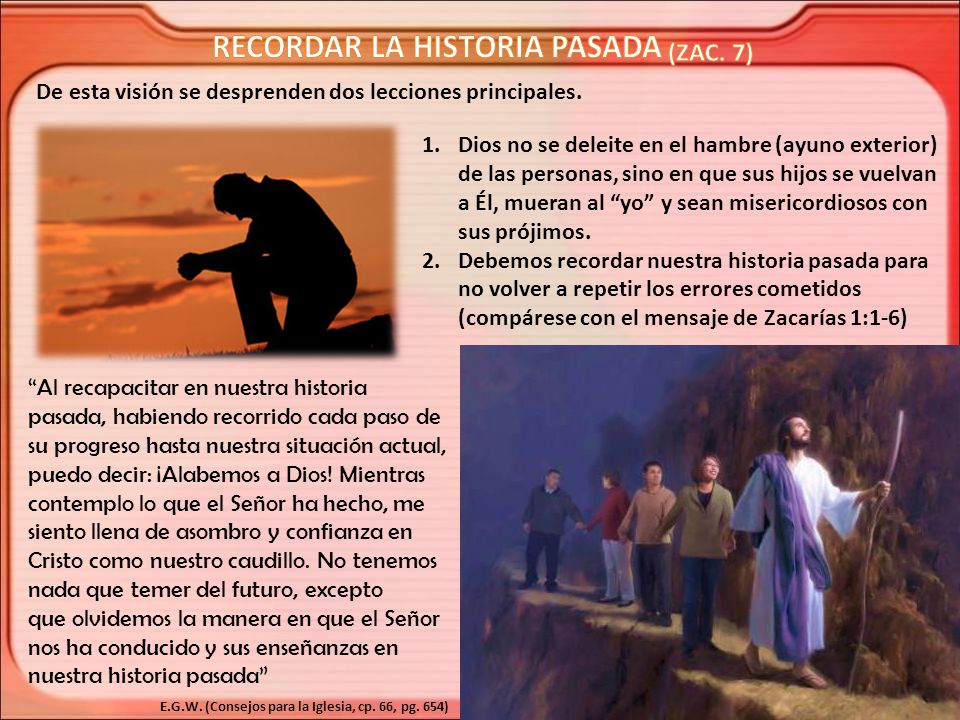 RECORDAR LA HISTORIA PASADA (ZAC. 7)

De esta visión se desprenden dos lecciones principales.

1. Dios no se deleite en el hambre (ayuno exterior) de las personas, sino en que sus hijos se vuelvan a Él, mueran al “yo” y sean misericordiosos con sus prójimos.
2. Debemos recordar nuestra historia pasada para no volver a repetir los errores cometidos (compárese con el mensaje de Zacarías 1:1-6)

“Al recapacitar en nuestra historia pasada, habiendo recorrido cada paso de su progreso hasta nuestra situación actual, puedo decir: ¡Alabemos a Dios! Mientras contemplo lo que el Señor ha hecho, me siento llena de asombro y confianza en Cristo como nuestro caudillo. No tenemos nada que temer del futuro, excepto que olvidemos la manera en que el Señor nos ha conducido y sus enseñanzas en nuestra historia pasada”

E.G.W. (Consejos para la Iglesia, cp. 66, pg. 654)